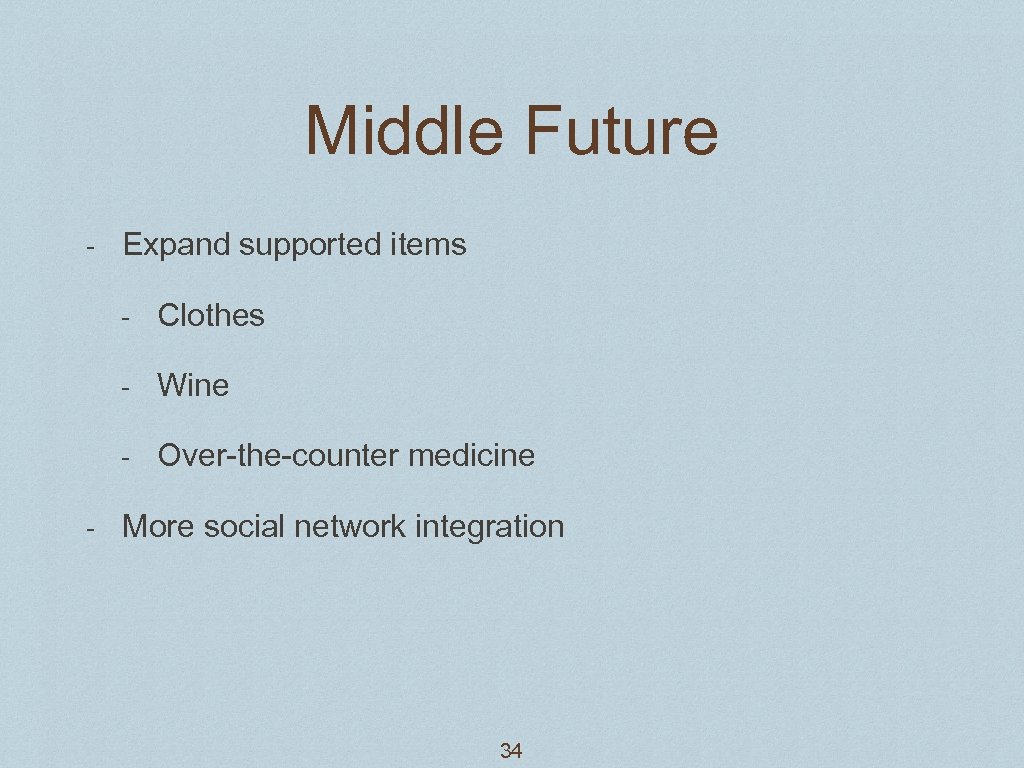 Middle Future

- Expand supported items
  - Clothes
  - Wine
  - Over-the-counter medicine
- More social network integration

34